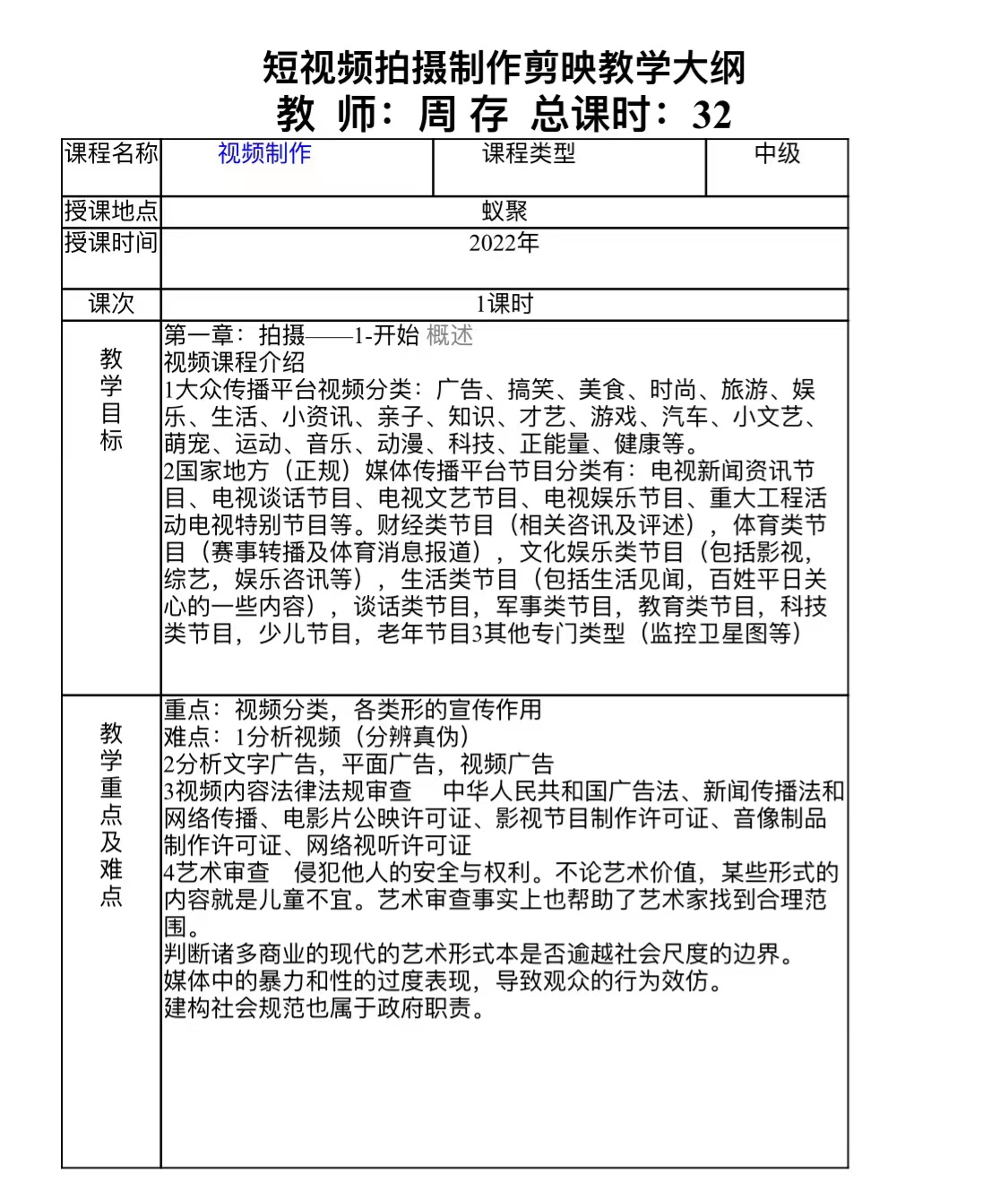 短视频拍摄制作剪映教学大纲
教 师：周 存 总课时：32

| 课程名称 | 视频制作 | 课程类型 | 中级 |
|---|---|---|---|
| 授课地点 | 蚁聚 | | |
| 授课时间 | 2022年 | | |
| 课次 | 1课时 | | |
| 教学目标 | 第一章：拍摄——1-开始 概述<br>视频课程介绍<br>1大众传播平台视频分类：广告、搞笑、美食、时尚、旅游、娱乐、生活、小资讯、亲子、知识、才艺、游戏、汽车、小文艺、萌宠、运动、音乐、动漫、科技、正能量、健康等。<br>2国家地方（正规）媒体传播平台节目分类有：电视新闻资讯节目、电视谈话节目、电视文艺节目、电视娱乐节目、重大工程活动电视特别节目等。财经类节目（相关咨讯及评述），体育类节目（赛事转播及体育消息报道），文化娱乐类节目（包括影视，综艺，娱乐咨讯等），生活类节目（包括生活见闻，百姓平日关心的一些内容），谈话类节目，军事类节目，教育类节目，科技类节目，少儿节目，老年节目3其他专门类型（监控卫星图等） | | |
| 教学重点及难点 | 重点：视频分类，各类形的宣传作用<br>难点：1分析视频（分辨真伪）<br>2分析文字广告，平面广告，视频广告<br>3视频内容法律法规审查 中华人民共和国广告法、新闻传播法和网络传播、电影片公映许可证、影视节目制作许可证、音像制品制作许可证、网络视听许可证<br>4艺术审查 侵犯他人的安全与权利。不论艺术价值，某些形式的内容就是儿童不宜。艺术审查事实上也帮助了艺术家找到合理范围。<br>判断诸多商业的现代的艺术形式本是否逾越社会尺度的边界。<br>媒体中的暴力和性的过度表现，导致观众的行为效仿。<br>建构社会规范也属于政府职责。 | | |